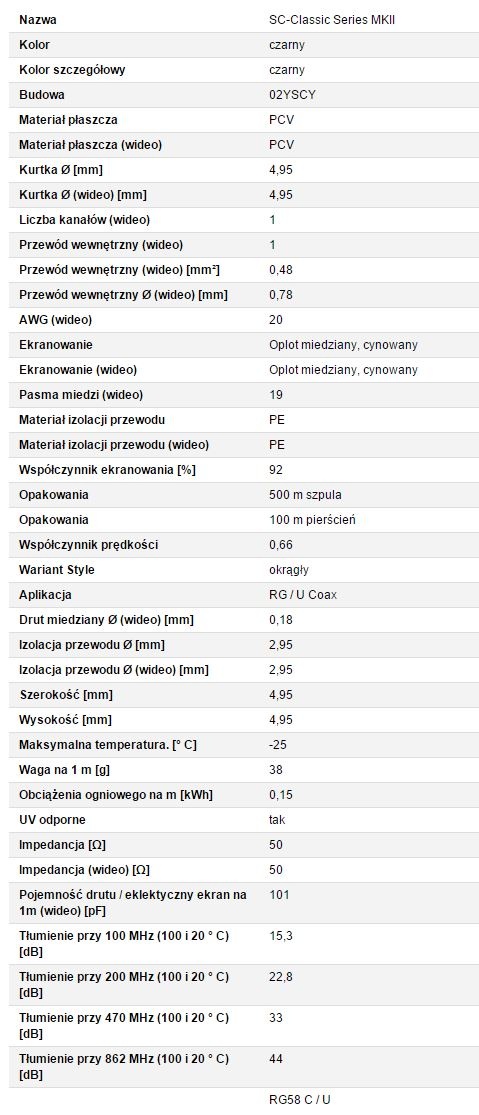 | Nazwa | SC-Classic Series MKII |
|---|---|
| Kolor | czarny |
| Kolor szczegółowy | czarny |
| Budowa | 02YSCY |
| Materiał płaszcza | PCV |
| Materiał płaszcza (wideo) | PCV |
| Kurtka Ø [mm] | 4,95 |
| Kurtka Ø (wideo) [mm] | 4,95 |
| Liczba kanałów (wideo) | 1 |
| Przewód wewnętrzny (wideo) | 1 |
| Przewód wewnętrzny (wideo) [mm²] | 0,48 |
| Przewód wewnętrzny Ø (wideo) [mm] | 0,78 |
| AWG (wideo) | 20 |
| Ekranowanie | Oplot miedziany, cynowany |
| Ekranowanie (wideo) | Oplot miedziany, cynowany |
| Pasma miedzi (wideo) | 19 |
| Materiał izolacji przewodu | PE |
| Materiał izolacji przewodu (wideo) | PE |
| Współczynnik ekranowania [%] | 92 |
| Opakowania | 500 m szpula |
| Opakowania | 100 m pierścień |
| Współczynnik prędkości | 0,66 |
| Wariant Style | okrągły |
| Aplikacja | RG / U Coax |
| Drut miedziany Ø (wideo) [mm] | 0,18 |
| Izolacja przewodu Ø [mm] | 2,95 |
| Izolacja przewodu Ø (wideo) [mm] | 2,95 |
| Szerokość [mm] | 4,95 |
| Wysokość [mm] | 4,95 |
| Maksymalna temperatura. [° C] | -25 |
| Waga na 1 m [g] | 38 |
| Obciążenia ogniowego na m [kWh] | 0,15 |
| UV odporne | tak |
| Impedancja [Ω] | 50 |
| Impedancja (wideo) [Ω] | 50 |
| Pojemność drutu / eklektyczny ekran na 1m (wideo) [pF] | 101 |
| Tłumienie przy 100 MHz (100 i 20 ° C) [dB] | 15,3 |
| Tłumienie przy 200 MHz (100 i 20 ° C) [dB] | 22,8 |
| Tłumienie przy 470 MHz (100 i 20 ° C) [dB] | 33 |
| Tłumienie przy 862 MHz (100 i 20 ° C) [dB] | 44 |
| | RG58 C / U |